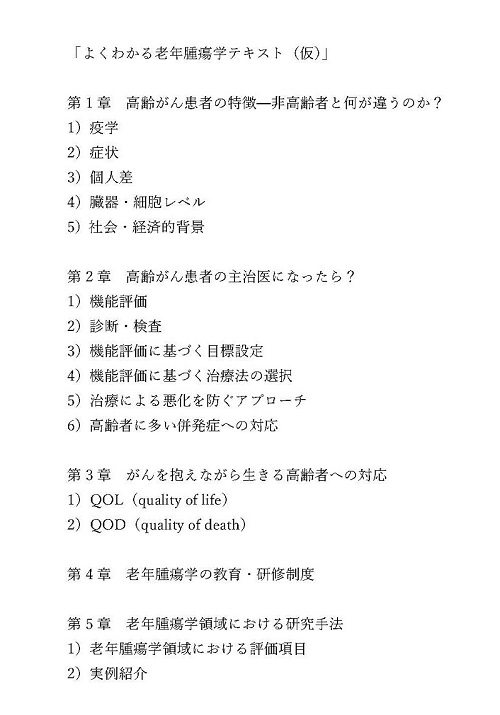 「よくわかる老年腫瘍学テキスト（仮）」

第1章　高齢がん患者の特徴―非高齢者と何が違うのか？
1）疫学
2）症状
3）個人差
4）臓器・細胞レベル
5）社会・経済的背景

第2章　高齢がん患者の主治医になったら？
1）機能評価
2）診断・検査
3）機能評価に基づく目標設定
4）機能評価に基づく治療法の選択
5）治療による悪化を防ぐアプローチ
6）高齢者に多い併発症への対応

第3章　がんを抱えながら生きる高齢者への対応
1）QOL（quality of life）
2）QOD（quality of death）

第4章　老年腫瘍学の教育・研修制度

第5章　老年腫瘍学領域における研究手法
1）老年腫瘍学領域における評価項目
2）実例紹介